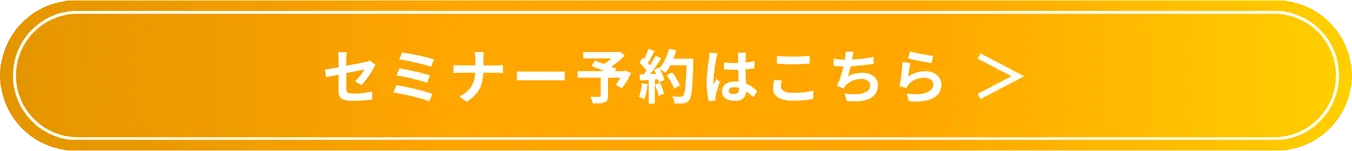 セミナー予約はこちら ＞